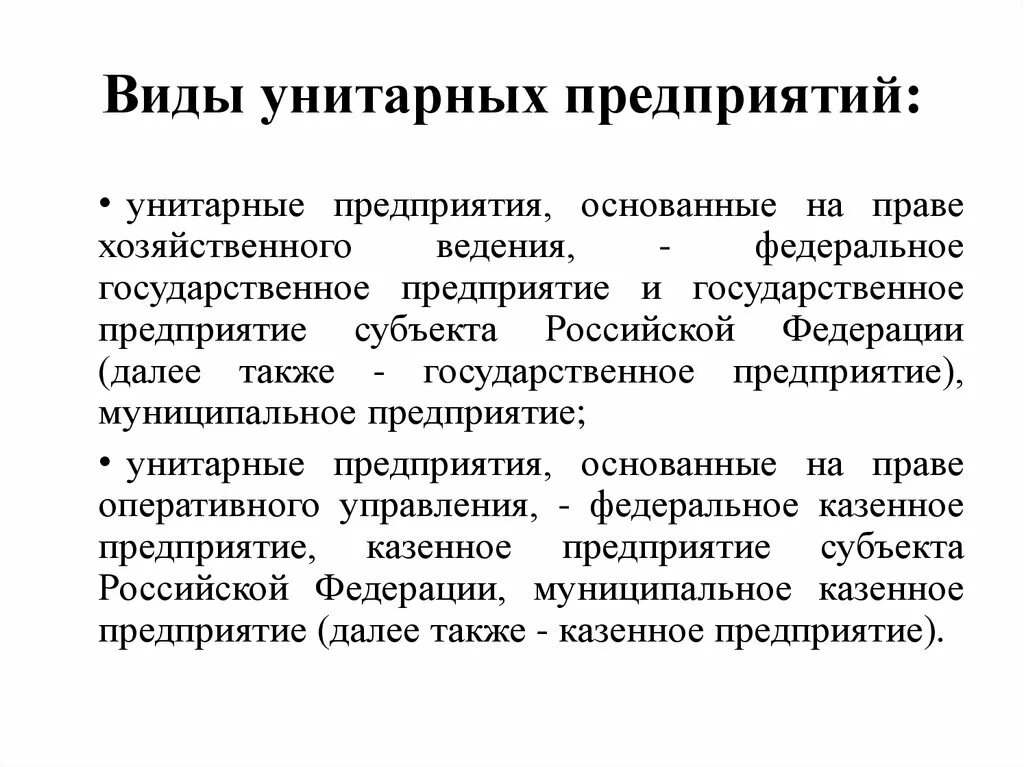 Виды унитарных предприятий:

• унитарные предприятия, основанные на праве хозяйственного ведения, - федеральное государственное предприятие и государственное предприятие субъекта Российской Федерации (далее также - государственное предприятие), муниципальное предприятие;

• унитарные предприятия, основанные на праве оперативного управления, - федеральное казенное предприятие, казенное предприятие субъекта Российской Федерации, муниципальное казенное предприятие (далее также - казенное предприятие).